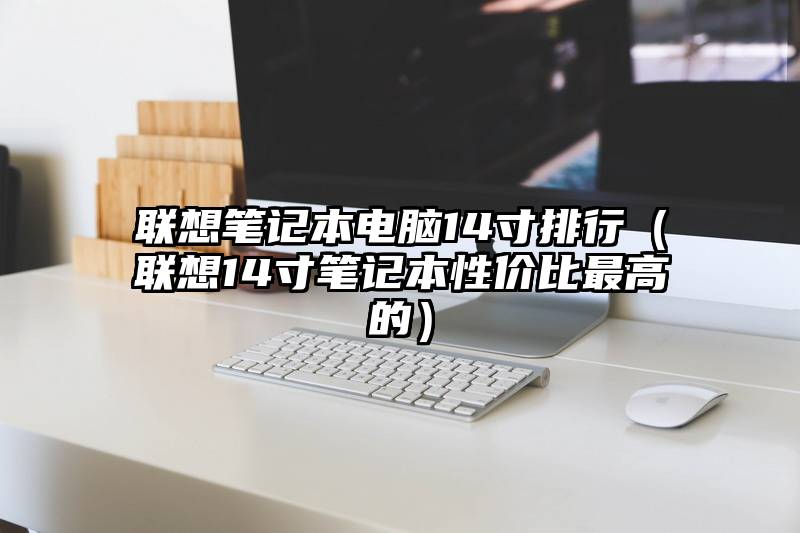 联想笔记本电脑14寸排行（联想14寸笔记本性价比最高的）